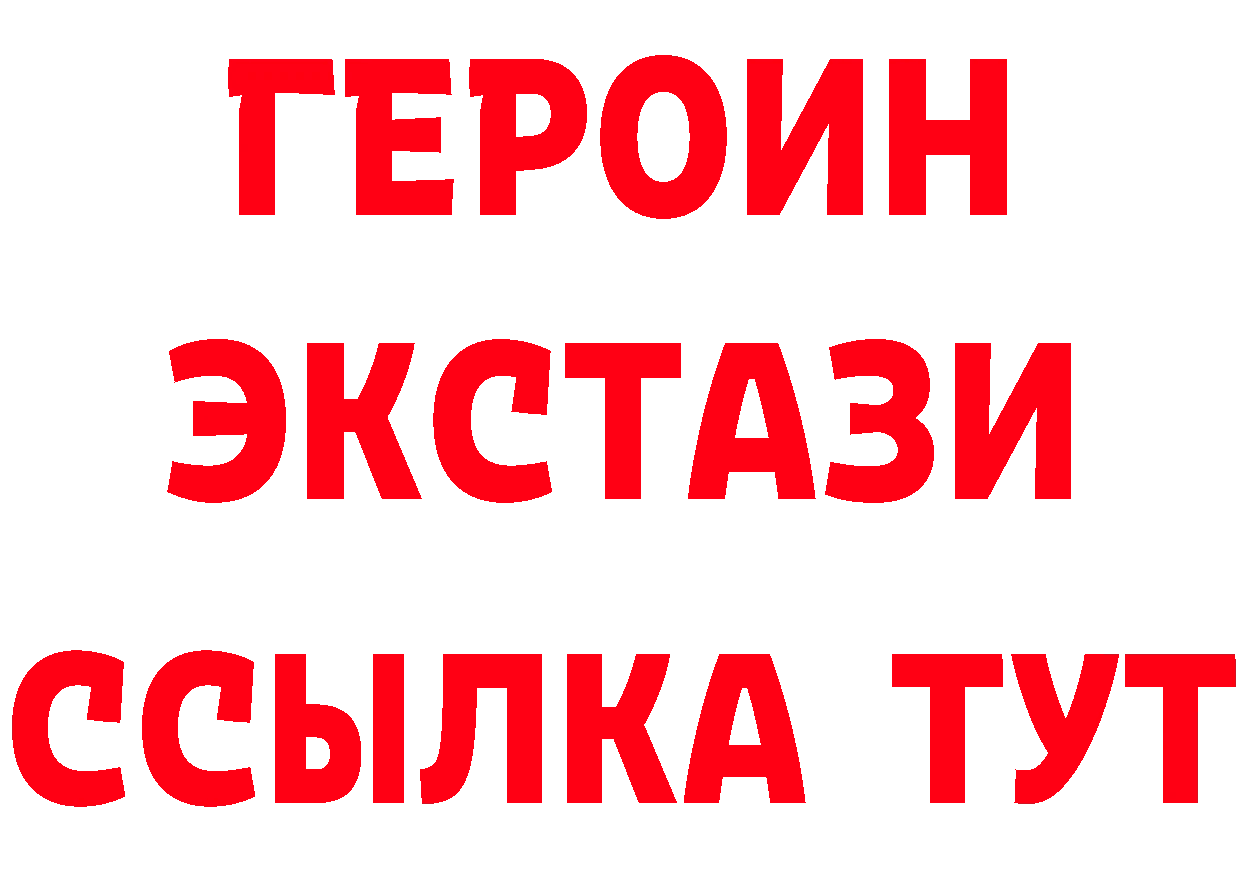 ГЕРОИН
ЭКСТАЗИ
ССЫЛКА ТУТ